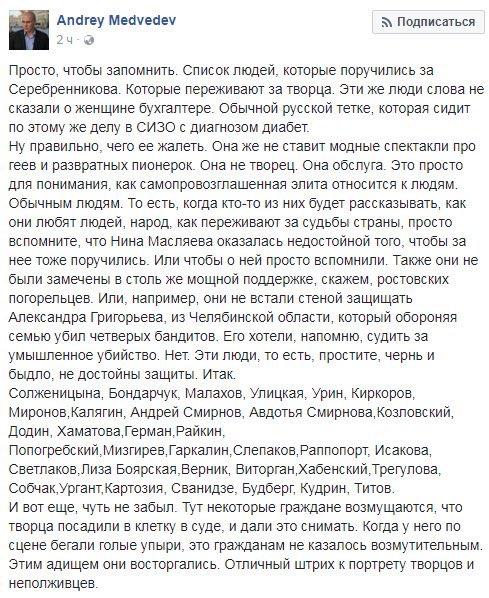 Andrey Medvedev
2 ч ·

Подписаться

Просто, чтобы запомнить. Список людей, которые поручились за Серебренникова. Которые переживают за творца. Эти же люди слова не сказали о женщине бухгалтере. Обычной русской тетке, которая сидит по этому же делу в СИЗО с диагнозом диабет.
Ну правильно, чего ее жалеть. Она же не ставит модные спектакли про геев и развратных пионерок. Она не творец. Она обслуга. Это просто для понимания, как самопровозглашенная элита относится к людям. Обычным людям. То есть, когда кто-то из них будет рассказывать, как они любят людей, народ, как переживают за судьбы страны, просто вспомните, что Нина Масляева оказалась недостойной того, чтобы за нее тоже поручились. Или чтобы о ней просто вспомнили. Также они не были замечены в столь же мощной поддержке, скажем, ростовских погорельцев. Или, например, они не встали стеной защищать Александра Григорьева, из Челябинской области, который обороняя семью убил четверых бандитов. Его хотели, напомню, судить за умышленное убийство. Нет. Эти люди, то есть, простите, чернь и быдло, не достойны защиты. Итак.
Солженицына, Бондарчук, Малахов, Улицкая, Урин, Киркоров, Миронов,Калягин, Андрей Смирнов, Авдотья Смирнова,Козловский, Додин, Хаматова,Герман,Райкин, Попогребский,Мизгирев,Гаркалин,Слепаков,Раппопорт, Исакова, Светлаков,Лиза Боярская,Верник, Виторган,Хабенский,Трегулова, Собчак,Ургант,Картозия, Сванидзе, Будберг, Кудрин, Титов.
И вот еще, чуть не забыл. Тут некоторые граждане возмущаются, что творца посадили в клетку в суде, и дали это снимать. Когда у него по сцене бегали голые упыри, это гражданам не казалось возмутительным. Этим адищем они восторгались. Отличный штрих к портрету творцов и неполживцев.